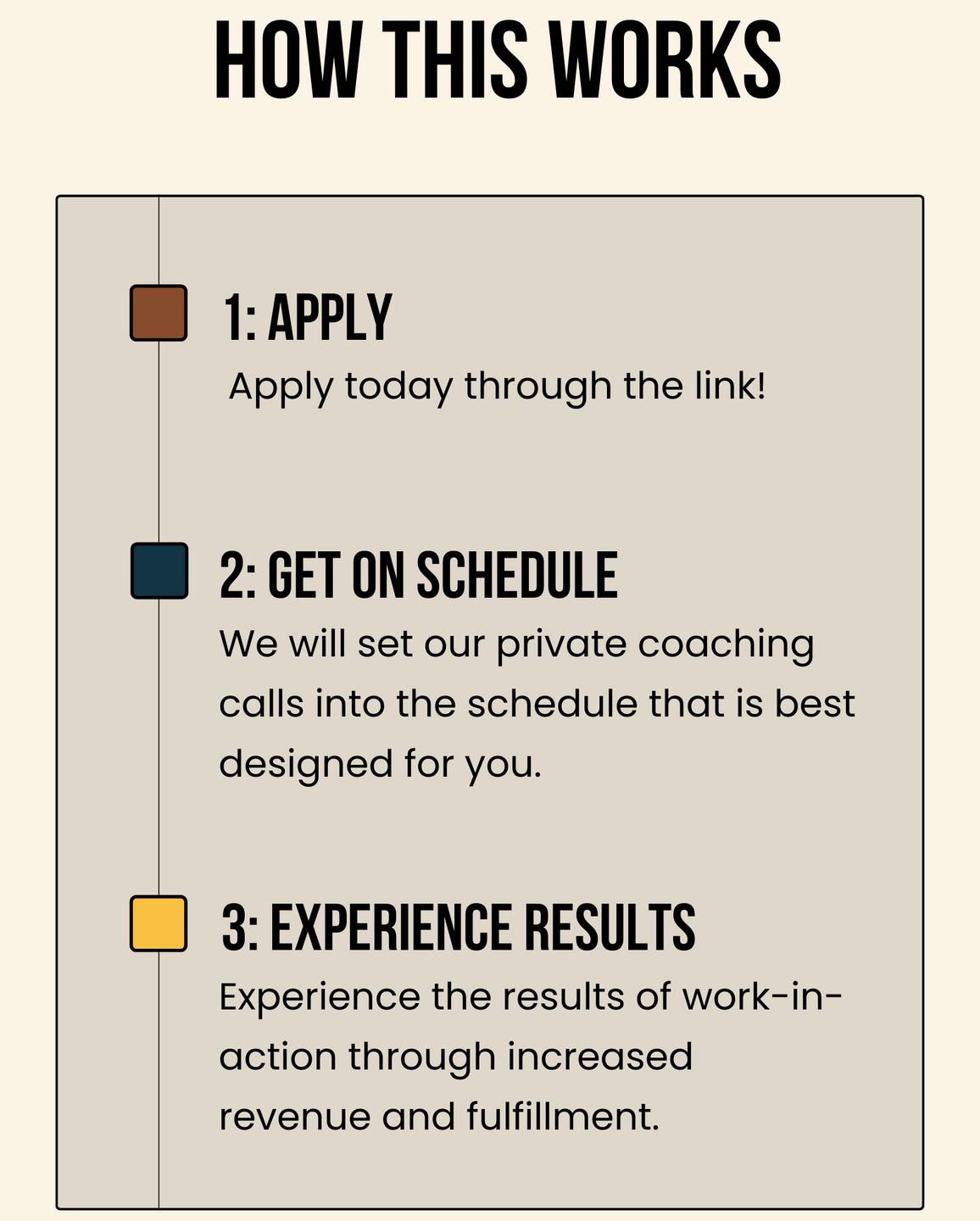 HOW THIS WORKS

1: APPLY

Apply today through the link!

2: GET ON SCHEDULE

We will set our private coaching calls into the schedule that is best designed for you.

3: EXPERIENCE RESULTS

Experience the results of work-in-action through increased revenue and fulfillment.